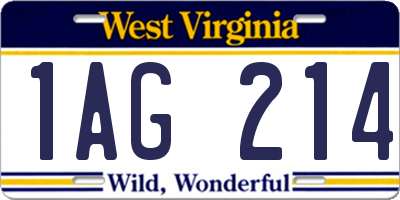 West Virginia

1AG 214

Wild, Wonderful